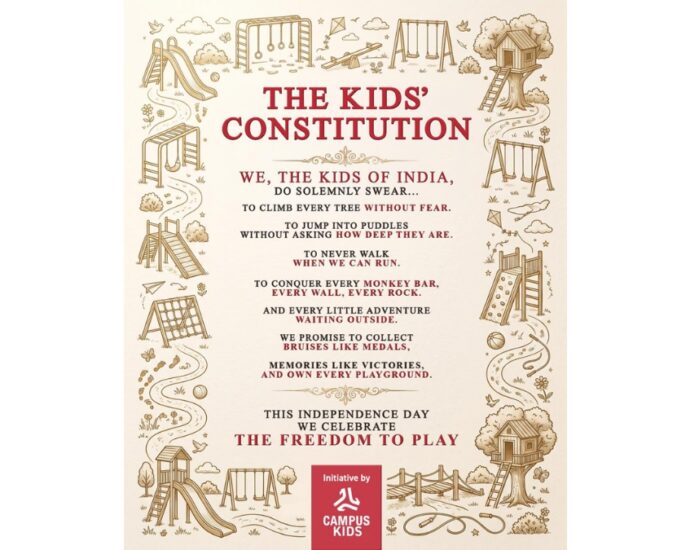 THE KIDS' CONSTITUTION

WE, THE KIDS OF INDIA,
DO SOLEMNLY SWEAR...

TO CLIMB EVERY TREE WITHOUT FEAR.

TO JUMP INTO PUDDLES WITHOUT ASKING HOW DEEP THEY ARE.

TO NEVER WALK WHEN WE CAN RUN.

TO CONQUER EVERY MONKEY BAR, EVERY WALL, EVERY ROCK.

AND EVERY LITTLE ADVENTURE WAITING OUTSIDE.

WE PROMISE TO COLLECT BRUISES LIKE MEDALS,

MEMORIES LIKE VICTORIES, AND OWN EVERY PLAYGROUND.

THIS INDEPENDENCE DAY
WE CELEBRATE
THE FREEDOM TO PLAY

Initiative by
CAMPUS KIDS